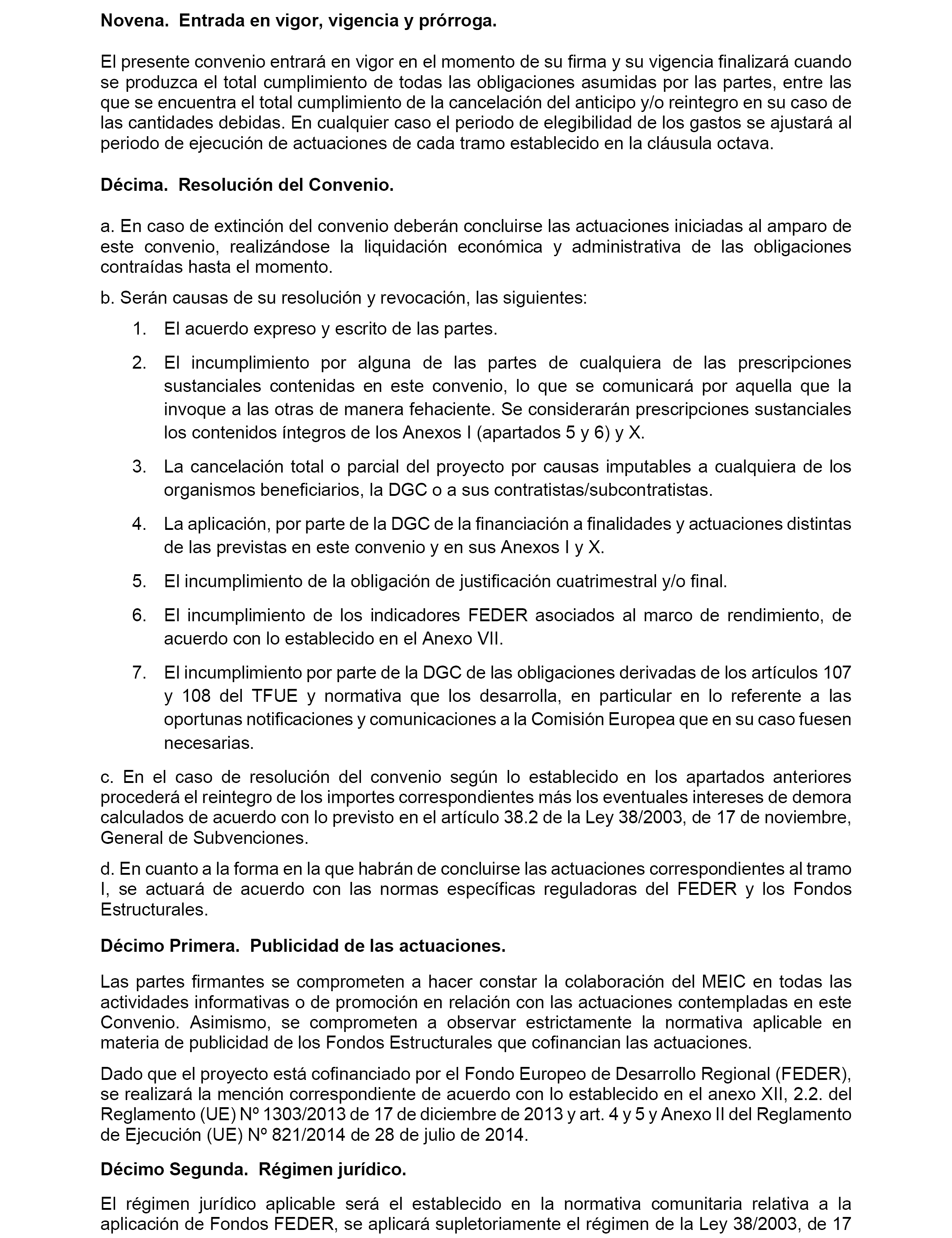 **Novena. Entrada en vigor, vigencia y prórroga.**

El presente convenio entrará en vigor en el momento de su firma y su vigencia finalizará cuando se produzca el total cumplimiento de todas las obligaciones asumidas por las partes, entre las que se encuentra el total cumplimiento de la cancelación del anticipo y/o reintegro en su caso de las cantidades debidas. En cualquier caso el periodo de elegibilidad de los gastos se ajustará al periodo de ejecución de actuaciones de cada tramo establecido en la cláusula octava.

**Décima. Resolución del Convenio.**

a. En caso de extinción del convenio deberán concluirse las actuaciones iniciadas al amparo de este convenio, realizándose la liquidación económica y administrativa de las obligaciones contraídas hasta el momento.

b. Serán causas de su resolución y revocación, las siguientes:

1. El acuerdo expreso y escrito de las partes.

2. El incumplimiento por alguna de las partes de cualquiera de las prescripciones sustanciales contenidas en este convenio, lo que se comunicará por aquella que la invoque a las otras de manera fehaciente. Se considerarán prescripciones sustanciales los contenidos íntegros de los Anexos I (apartados 5 y 6) y X.

3. La cancelación total o parcial del proyecto por causas imputables a cualquiera de los organismos beneficiarios, la DGC o a sus contratistas/subcontratistas.

4. La aplicación, por parte de la DGC de la financiación a finalidades y actuaciones distintas de las previstas en este convenio y en sus Anexos I y X.

5. El incumplimiento de la obligación de justificación cuatrimestral y/o final.

6. El incumplimiento de los indicadores FEDER asociados al marco de rendimiento, de acuerdo con lo establecido en el Anexo VII.

7. El incumplimiento por parte de la DGC de las obligaciones derivadas de los artículos 107 y 108 del TFUE y normativa que los desarrolla, en particular en lo referente a las oportunas notificaciones y comunicaciones a la Comisión Europea que en su caso fuesen necesarias.

c. En el caso de resolución del convenio según lo establecido en los apartados anteriores procederá el reintegro de los importes correspondientes más los eventuales intereses de demora calculados de acuerdo con lo previsto en el artículo 38.2 de la Ley 38/2003, de 17 de noviembre, General de Subvenciones.

d. En cuanto a la forma en la que habrán de concluirse las actuaciones correspondientes al tramo I, se actuará de acuerdo con las normas específicas reguladoras del FEDER y los Fondos Estructurales.

**Décimo Primera. Publicidad de las actuaciones.**

Las partes firmantes se comprometen a hacer constar la colaboración del MEIC en todas las actividades informativas o de promoción en relación con las actuaciones contempladas en este Convenio. Asimismo, se comprometen a observar estrictamente la normativa aplicable en materia de publicidad de los Fondos Estructurales que cofinancian las actuaciones.

Dado que el proyecto está cofinanciado por el Fondo Europeo de Desarrollo Regional (FEDER), se realizará la mención correspondiente de acuerdo con lo establecido en el anexo XII, 2.2. del Reglamento (UE) Nº 1303/2013 de 17 de diciembre de 2013 y art. 4 y 5 y Anexo II del Reglamento de Ejecución (UE) Nº 821/2014 de 28 de julio de 2014.

**Décimo Segunda. Régimen jurídico.**

El régimen jurídico aplicable será el establecido en la normativa comunitaria relativa a la aplicación de Fondos FEDER, se aplicará supletoriamente el régimen de la Ley 38/2003, de 17